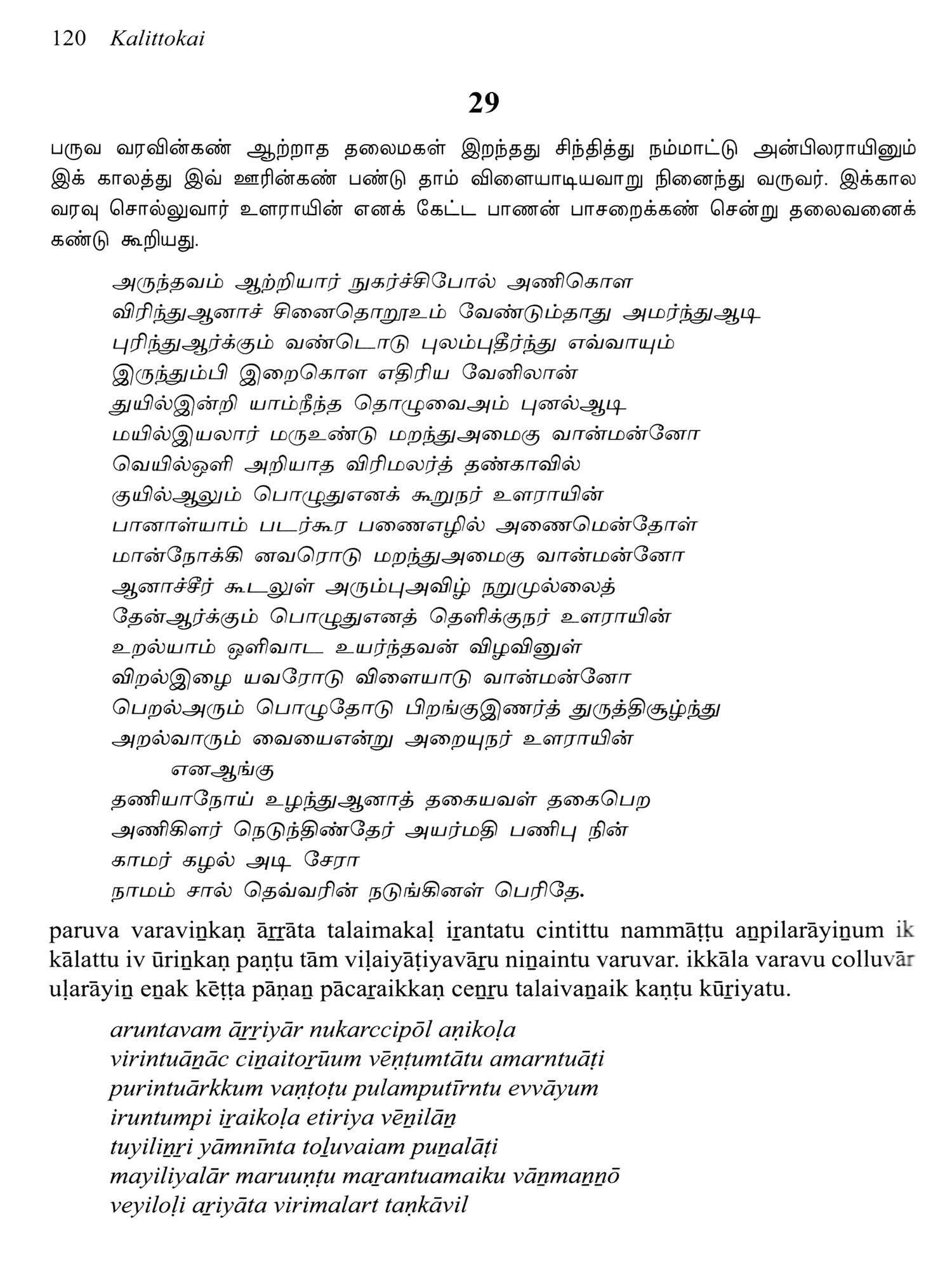 120 Kalittokai

29

பருவ வரவின்கண் ஆற்றாத தலைமகள் இறந்தது சிந்தித்து நம்மாட்டு அன்பிலராயினும் இக் காலத்து இவ் ஊரின்கண் பண்டு தாம் விளையாடியவாறு நினைந்து வருவர். இக்கால வரவு சொல்லுவார் உளராயின் எனக் கேட்ட பாணன் பாசறைக்கண் சென்று தலைவனைக் கண்டு கூறியது.

அருந்தவம் ஆற்றியார் நுகர்ச்சிபோல் அணிகொள
விரிந்துஆனாச் சினைதொறூஉம் வேண்டும்தாது அமர்ந்துஆடி
புரிந்துஆர்க்கும் வண்டொடு புலம்புதீர்ந்து எவ்வாயும்
இருந்தும்பி இறைகொள எதிரிய வேனிலான்
துயில்இன்றி யாம்நீந்த தொழுவைஅம் புனல்ஆடி
மயில்இயலார் மருஉண்டு மறந்துஅமைகு வான்மன்னோ
வெயில்ஒளி அறியாத விரிமலர்த் தண்காவில்
குயில்ஆலும் பொழுதுஎனக் கூறுநர் உளராயின்
பானாள்யாம் படர்கூர பணைஎழில் அணைமென்தோள்
மான்நோக்கி னவரொடு மறந்துஅமைகு வான்மன்னோ
ஆனாச்சீர் கூடலுள் அரும்புஅவிழ் நறுமுல்லைத்
தேன்ஆர்க்கும் பொழுதுஎனத் தெளிக்குநர் உளராயின்
உறல்யாம் ஒளிவாட உயர்ந்தவன் விழவினுள்
விறல்இழை யவரோடு விளையாடு வான்மன்னோ
பெறல்அரும் பொழுதோடு பிறங்குஇணர்த் துருத்திசூழ்ந்து
அறல்வாரும் வையைஎன்று அறையுநர் உளராயின்
எனஆங்கு
தணியாநோய் உழந்துஆனாத் தகையவள் தகைபெற
அணிகிளர் நெடுந்திண்தேர் அயர்மதி பணிபு நின்
காமர் கழல் அடி சேரா
நாமம் சால் தெவ்வரின் நடுங்கினள் பெரிதே.

paruva varaviṉkaṇ āṟṟāta talaimakaḷ iṟantatu cintittu nammāṭṭu aṉpilarāyiṉum ik kālattu iv ūriṉkaṇ paṇṭu tām viḷaiyāṭiyavāṟu niṉaintu varuvar. ikkāla varavu colluvār uḷarāyiṉ eṉak kēṭṭa pāṇaṉ pācaṟaikkaṇ ceṉṟu talaivaṉaik kaṇṭu kūṟiyatu.

aruntavam āṟṟiyār nukarccipōl aṇikoḷa
virintuāṉāc ciṉaitoṟūum vēṇṭumtātu amarntuāṭi
purintuārkkum vaṇṭoṭu pulamputīrntu evvāyum
iruntumpi iṟaikoḷa etiriya vēṉilāṉ
tuyiliṉṟi yāmnīnta toḻuvaiam puṉalāṭi
mayiliyalār maruuṇṭu maṟantuamaiku vāṉmaṉṉō
veyiloḷi aṟiyāta virimalart taṇkāvil